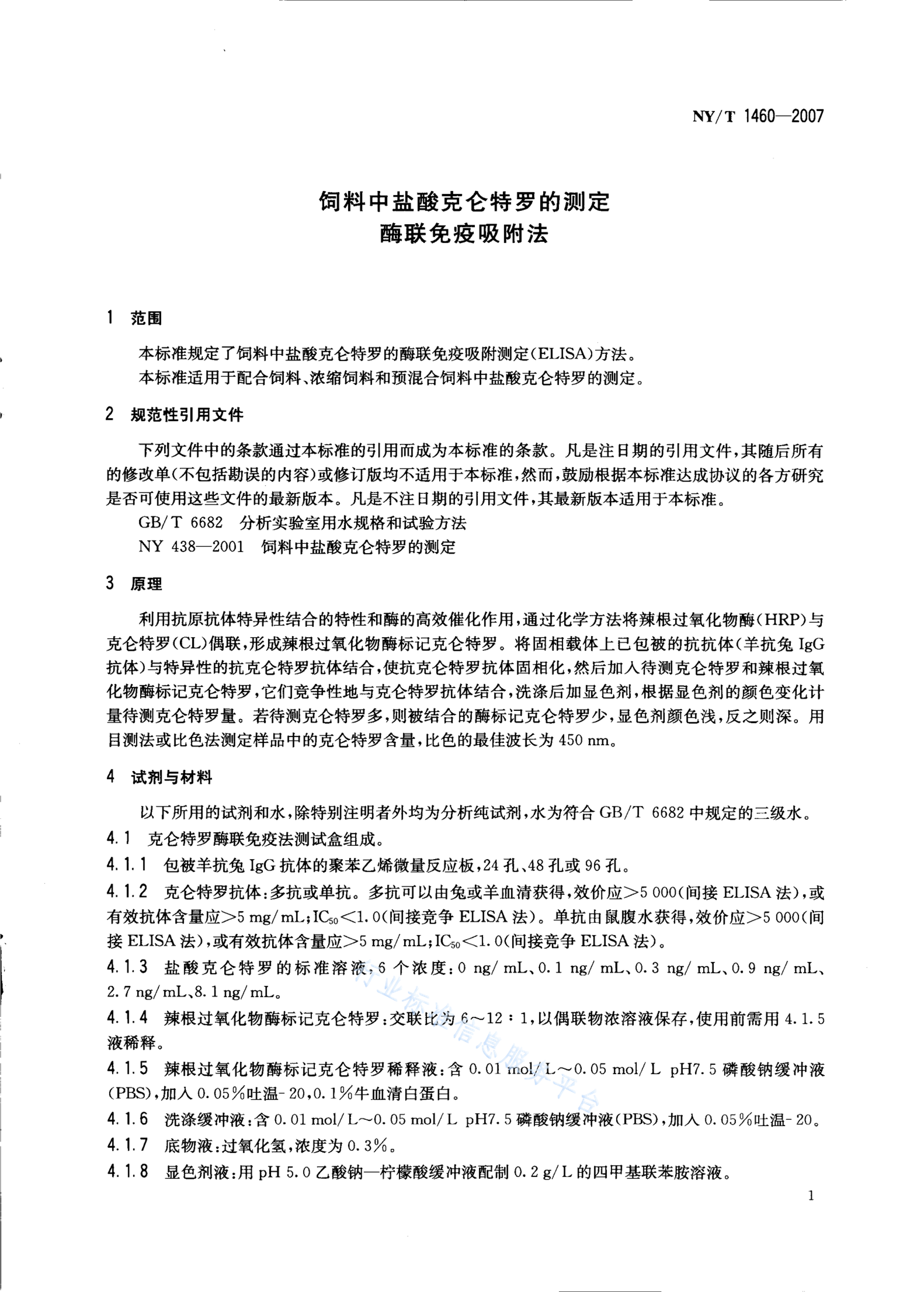 NY/T 1460—2007

饲料中盐酸克仑特罗的测定
酶联免疫吸附法

1 范围

本标准规定了饲料中盐酸克仑特罗的酶联免疫吸附测定(ELISA)方法。

本标准适用于配合饲料、浓缩饲料和预混合饲料中盐酸克仑特罗的测定。

2 规范性引用文件

下列文件中的条款通过本标准的引用而成为本标准的条款。凡是注日期的引用文件,其随后所有的修改单(不包括勘误的内容)或修订版均不适用于本标准,然而,鼓励根据本标准达成协议的各方研究是否可使用这些文件的最新版本。凡是不注日期的引用文件,其最新版本适用于本标准。

GB/T 6682 分析实验室用水规格和试验方法

NY 438—2001 饲料中盐酸克仑特罗的测定

3 原理

利用抗原抗体特异性结合的特性和酶的高效催化作用,通过化学方法将辣根过氧化物酶(HRP)与克仑特罗(CL)偶联,形成辣根过氧化物酶标记克仑特罗。将固相载体上已包被的抗抗体(羊抗兔IgG抗体)与特异性的抗克仑特罗抗体结合,使抗克仑特罗抗体固相化,然后加入待测克仑特罗和辣根过氧化物酶标记克仑特罗,它们竞争性地与克仑特罗抗体结合,洗涤后加显色剂,根据显色剂的颜色变化计量待测克仑特罗量。若待测克仑特罗多,则被结合的酶标记克仑特罗少,显色剂颜色浅,反之则深。用目测法或比色法测定样品中的克仑特罗含量,比色的最佳波长为450 nm。

4 试剂与材料

以下所用的试剂和水,除特别注明者外均为分析纯试剂,水为符合GB/T 6682中规定的三级水。

4.1 克仑特罗酶联免疫法测试盒组成。

4.1.1 包被羊抗兔IgG抗体的聚苯乙烯微量反应板,24孔、48孔或96孔。

4.1.2 克仑特罗抗体:多抗或单抗。多抗可以由兔或羊血清获得,效价应>5 000(间接ELISA法),或有效抗体含量应>5 mg/mL;$IC_{50}$<1.0(间接竞争ELISA法)。单抗由鼠腹水获得,效价应>5 000(间接ELISA法),或有效抗体含量应>5 mg/mL;$IC_{50}$<1.0(间接竞争ELISA法)。

4.1.3 盐酸克仑特罗的标准溶液,6个浓度:0 ng/mL、0.1 ng/mL、0.3 ng/mL、0.9 ng/mL、2.7 ng/mL、8.1 ng/mL。

4.1.4 辣根过氧化物酶标记克仑特罗:交联比为6~12:1,以偶联物浓溶液保存,使用前需用4.1.5液稀释。

4.1.5 辣根过氧化物酶标记克仑特罗稀释液:含0.01 mol/L~0.05 mol/L pH7.5磷酸钠缓冲液(PBS),加入0.05%吐温-20,0.1%牛血清白蛋白。

4.1.6 洗涤缓冲液:含0.01 mol/L~0.05 mol/L pH7.5磷酸钠缓冲液(PBS),加入0.05%吐温-20。

4.1.7 底物液:过氧化氢,浓度为0.3%。

4.1.8 显色剂液:用pH 5.0乙酸钠—柠檬酸缓冲液配制0.2 g/L的四甲基联苯胺溶液。

1

行业标准信息服务平台